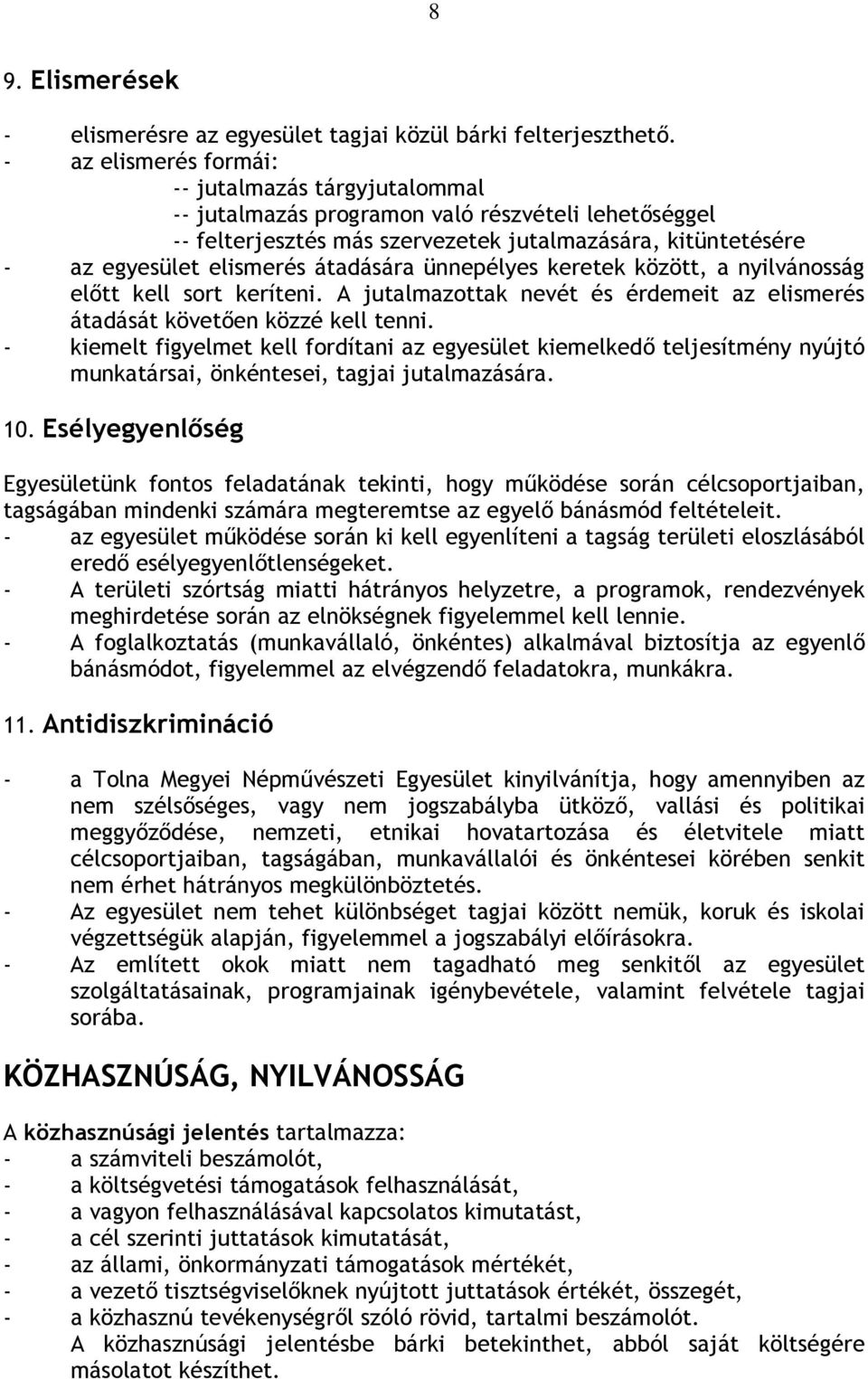 8

9. Elismerések

- elismerésre az egyesület tagjai közül bárki felterjeszthető.
- az elismerés formái:
-- jutalmazás tárgyjutalommal
-- jutalmazás programon való részvételi lehetőséggel
-- felterjesztés más szervezetek jutalmazására, kitüntetésére
- az egyesület elismerés átadására ünnepélyes keretek között, a nyilvánosság előtt kell sort keríteni. A jutalmazottak nevét és érdemeit az elismerés átadását követően közzé kell tenni.
- kiemelt figyelmet kell fordítani az egyesület kiemelkedő teljesítmény nyújtó munkatársai, önkéntesei, tagjai jutalmazására.

10. Esélyegyenlőség

Egyesületünk fontos feladatának tekinti, hogy működése során célcsoportjaiban, tagságában mindenki számára megteremtse az egyelő bánásmód feltételeit.
- az egyesület működése során ki kell egyenlíteni a tagság területi eloszlásából eredő esélyegyenlőtlenségeket.
- A területi szórtság miatti hátrányos helyzetre, a programok, rendezvények meghirdetése során az elnökségnek figyelemmel kell lennie.
- A foglalkoztatás (munkavállaló, önkéntes) alkalmával biztosítja az egyenlő bánásmódot, figyelemmel az elvégzendő feladatokra, munkákra.

11. Antidiszkrimináció

- a Tolna Megyei Népművészeti Egyesület kinyilvánítja, hogy amennyiben az nem szélsőséges, vagy nem jogszabályba ütköző, vallási és politikai meggyőződése, nemzeti, etnikai hovatartozása és életvitele miatt célcsoportjaiban, tagságában, munkavállalói és önkéntesei körében senkit nem érhet hátrányos megkülönböztetés.
- Az egyesület nem tehet különbséget tagjai között nemük, koruk és iskolai végzettségük alapján, figyelemmel a jogszabályi előírásokra.
- Az említett okok miatt nem tagadható meg senkitől az egyesület szolgáltatásainak, programjainak igénybevétele, valamint felvétele tagjai sorába.

KÖZHASZNÚSÁG, NYILVÁNOSSÁG

A közhasznúsági jelentés tartalmazza:
- a számviteli beszámolót,
- a költségvetési támogatások felhasználását,
- a vagyon felhasználásával kapcsolatos kimutatást,
- a cél szerinti juttatások kimutatását,
- az állami, önkormányzati támogatások mértékét,
- a vezető tisztségviselőknek nyújtott juttatások értékét, összegét,
- a közhasznú tevékenységről szóló rövid, tartalmi beszámolót.
A közhasznúsági jelentésbe bárki betekinthet, abból saját költségére másolatot készíthet.